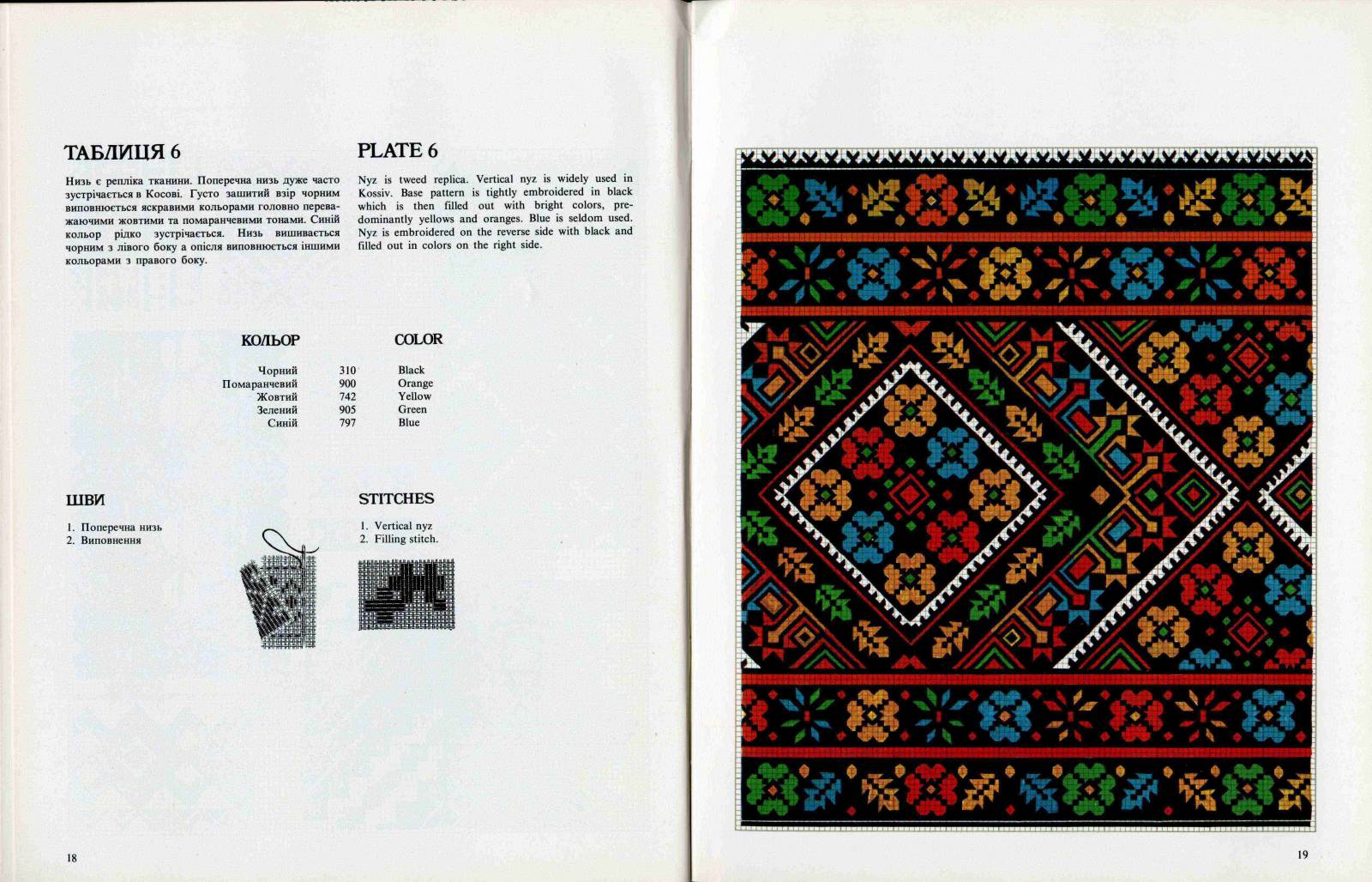 ТАБЛИЦЯ 6

Низь є репліка тканини. Поперечна низь дуже часто зустрічається в Косові. Густо зашитий взір чорним виповнюється яскравими кольорами головно переважаючими жовтими та помаранчевими тонами. Синій кольор рідко зустрічається. Низь вишивається чорним з лівого боку а опісля виповнюється іншими кольорами з правого боку.

PLATE 6

Nyz is tweed replica. Vertical nyz is widely used in Kossiv. Base pattern is tightly embroidered in black which is then filled out with bright colors, predominantly yellows and oranges. Blue is seldom used. Nyz is embroidered on the reverse side with black and filled out in colors on the right side.

| КОЛЬОР | | COLOR |
|---|---|---|
| Чорний | 310 | Black |
| Помаранчевий | 900 | Orange |
| Жовтий | 742 | Yellow |
| Зелений | 905 | Green |
| Синій | 797 | Blue |

ШВИ

1. Поперечна низь
2. Виповнення

STITCHES

1. Vertical nyz
2. Filling stitch.

18

19